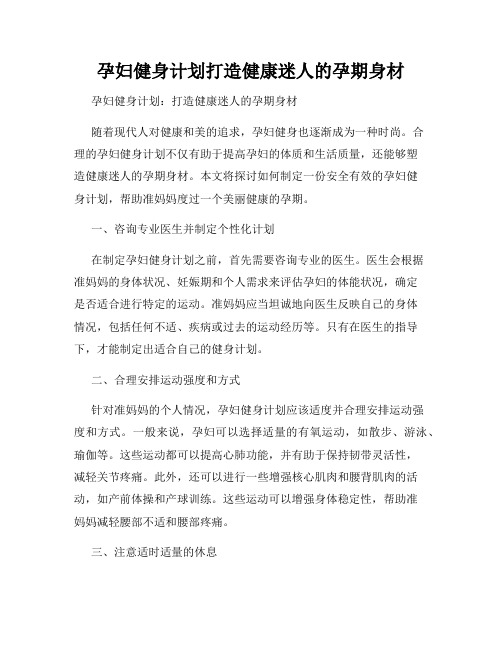 孕妇健身计划打造健康迷人的孕期身材

孕妇健身计划：打造健康迷人的孕期身材

随着现代人对健康和美的追求，孕妇健身也逐渐成为一种时尚。合理的孕妇健身计划不仅有助于提高孕妇的体质和生活质量，还能够塑造健康迷人的孕期身材。本文将探讨如何制定一份安全有效的孕妇健身计划，帮助准妈妈度过一个美丽健康的孕期。

一、咨询专业医生并制定个性化计划

在制定孕妇健身计划之前，首先需要咨询专业的医生。医生会根据准妈妈的身体状况、妊娠期和个人需求来评估孕妇的体能状况，确定是否适合进行特定的运动。准妈妈应当坦诚地向医生反映自己的身体情况，包括任何不适、疾病或过去的运动经历等。只有在医生的指导下，才能制定出适合自己的健身计划。

二、合理安排运动强度和方式

针对准妈妈的个人情况，孕妇健身计划应该适度并合理安排运动强度和方式。一般来说，孕妇可以选择适量的有氧运动，如散步、游泳、瑜伽等。这些运动都可以提高心肺功能，并有助于保持韧带灵活性，减轻关节疼痛。此外，还可以进行一些增强核心肌肉和腰背肌肉的活动，如产前体操和产球训练。这些运动可以增强身体稳定性，帮助准妈妈减轻腰部不适和腰部疼痛。

三、注意适时适量的休息